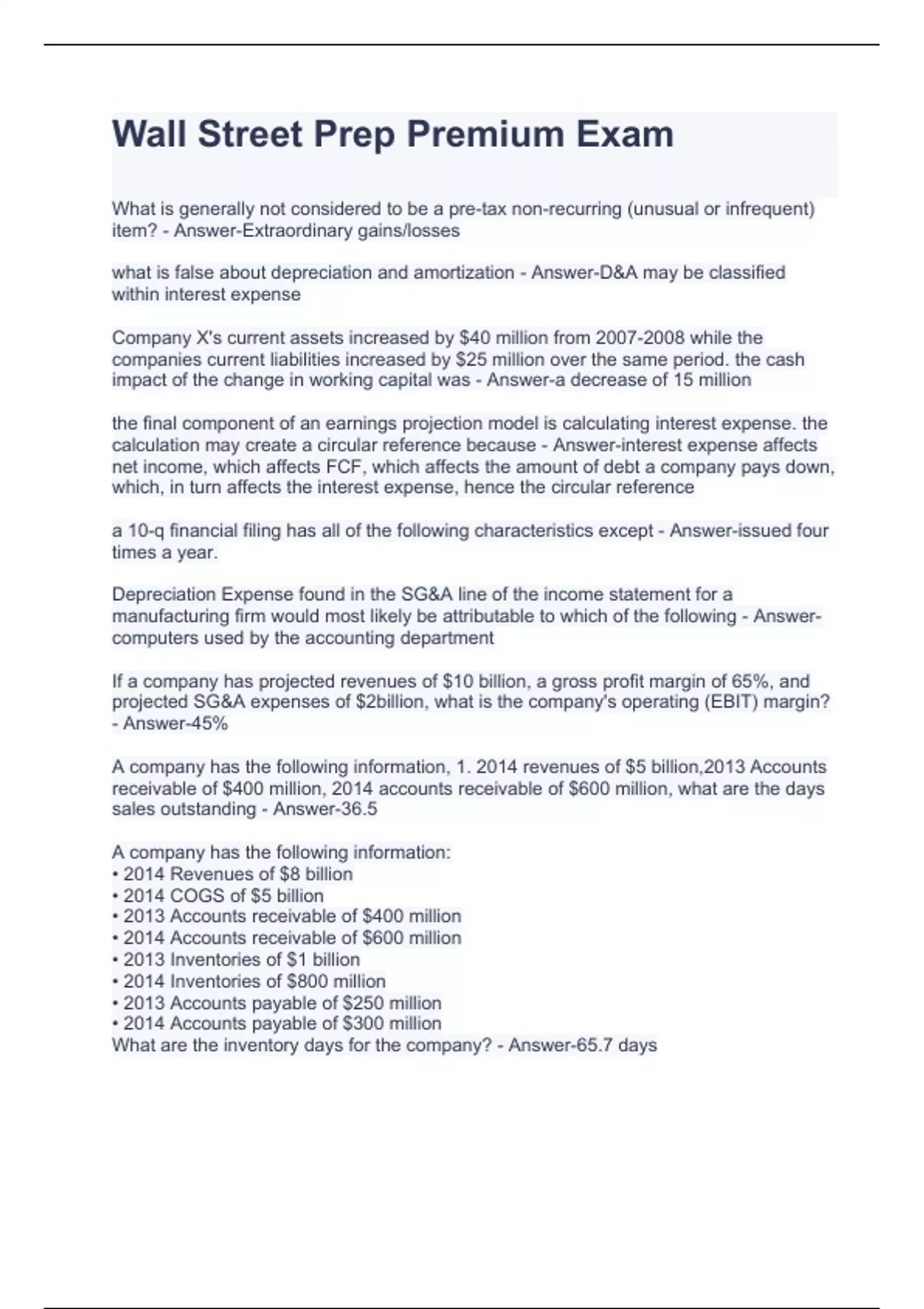 Wall Street Prep Premium Exam

What is generally not considered to be a pre-tax non-recurring (unusual or infrequent) item? - Answer-Extraordinary gains/losses

what is false about depreciation and amortization - Answer-D&A may be classified within interest expense

Company X's current assets increased by \$40 million from 2007-2008 while the companies current liabilities increased by \$25 million over the same period. the cash impact of the change in working capital was - Answer-a decrease of 15 million

the final component of an earnings projection model is calculating interest expense. the calculation may create a circular reference because - Answer-interest expense affects net income, which affects FCF, which affects the amount of debt a company pays down, which, in turn affects the interest expense, hence the circular reference

a 10-q financial filing has all of the following characteristics except - Answer-issued four times a year.

Depreciation Expense found in the SG&A line of the income statement for a manufacturing firm would most likely be attributable to which of the following - Answer-computers used by the accounting department

If a company has projected revenues of \$10 billion, a gross profit margin of 65%, and projected SG&A expenses of \$2billion, what is the company's operating (EBIT) margin? - Answer-45%

A company has the following information, 1. 2014 revenues of \$5 billion,2013 Accounts receivable of \$400 million, 2014 accounts receivable of \$600 million, what are the days sales outstanding - Answer-36.5

A company has the following information:
• 2014 Revenues of \$8 billion
• 2014 COGS of \$5 billion
• 2013 Accounts receivable of \$400 million
• 2014 Accounts receivable of \$600 million
• 2013 Inventories of \$1 billion
• 2014 Inventories of \$800 million
• 2013 Accounts payable of \$250 million
• 2014 Accounts payable of \$300 million
What are the inventory days for the company? - Answer-65.7 days